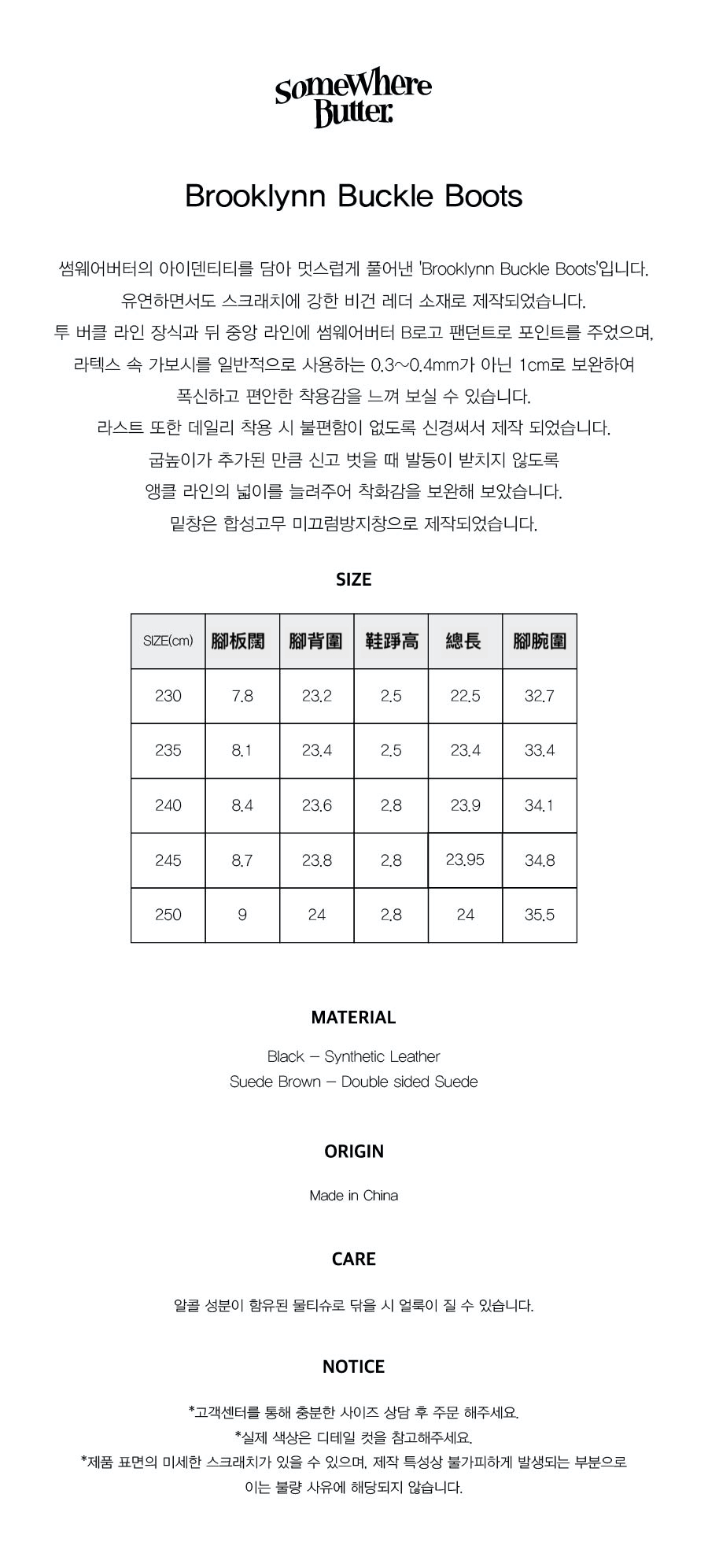 SomeWhere Butter.

Brooklynn Buckle Boots

썸웨어버터의 아이덴티티를 담아 멋스럽게 풀어낸 'Brooklynn Buckle Boots'입니다.
유연하면서도 스크래치에 강한 비건 레더 소재로 제작되었습니다.
투 버클 라인 장식과 뒤 중앙 라인에 썸웨어버터 B로고 팬던트로 포인트를 주었으며,
라텍스 속 가보시를 일반적으로 사용하는 0.3~0.4mm가 아닌 1cm로 보완하여
폭신하고 편안한 착용감을 느껴 보실 수 있습니다.
라스트 또한 데일리 착용 시 불편함이 없도록 신경써서 제작 되었습니다.
굽높이가 추가된 만큼 신고 벗을 때 발등이 받치지 않도록
앵클 라인의 넓이를 늘려주어 착화감을 보완해 보았습니다.
밑창은 합성고무 미끄럼방지창으로 제작되었습니다.

SIZE

| SIZE(cm) | 腳板闊 | 腳背圍 | 鞋踭高 | 總長 | 腳腕圍 |
|---|---|---|---|---|---|
| 230 | 7.8 | 23.2 | 2.5 | 22.5 | 32.7 |
| 235 | 8.1 | 23.4 | 2.5 | 23.4 | 33.4 |
| 240 | 8.4 | 23.6 | 2.8 | 23.9 | 34.1 |
| 245 | 8.7 | 23.8 | 2.8 | 23.95 | 34.8 |
| 250 | 9 | 24 | 2.8 | 24 | 35.5 |

MATERIAL

Black – Synthetic Leather
Suede Brown – Double sided Suede

ORIGIN

Made in China

CARE

알콜 성분이 함유된 물티슈로 닦을 시 얼룩이 질 수 있습니다.

NOTICE

*고객센터를 통해 충분한 사이즈 상담 후 주문 해주세요.
*실제 색상은 디테일 컷을 참고해주세요.
*제품 표면의 미세한 스크래치가 있을 수 있으며, 제작 특성상 불가피하게 발생되는 부분으로
이는 불량 사유에 해당되지 않습니다.